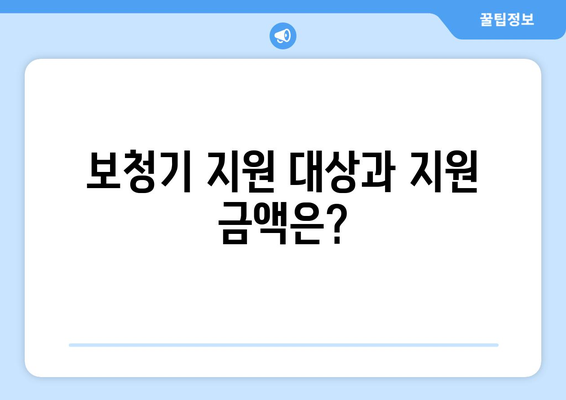 꿀팁정보

보청기 지원 대상과 지원 금액은?